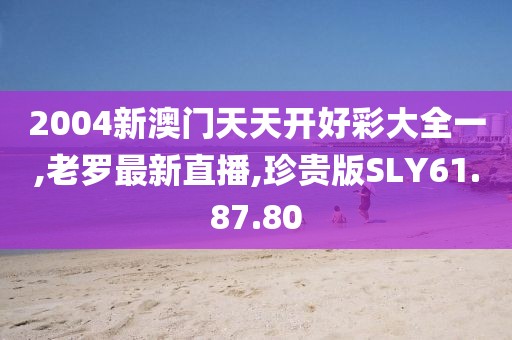 2004新澳门天天开好彩大全一,老罗最新直播,珍贵版SLY61.87.80